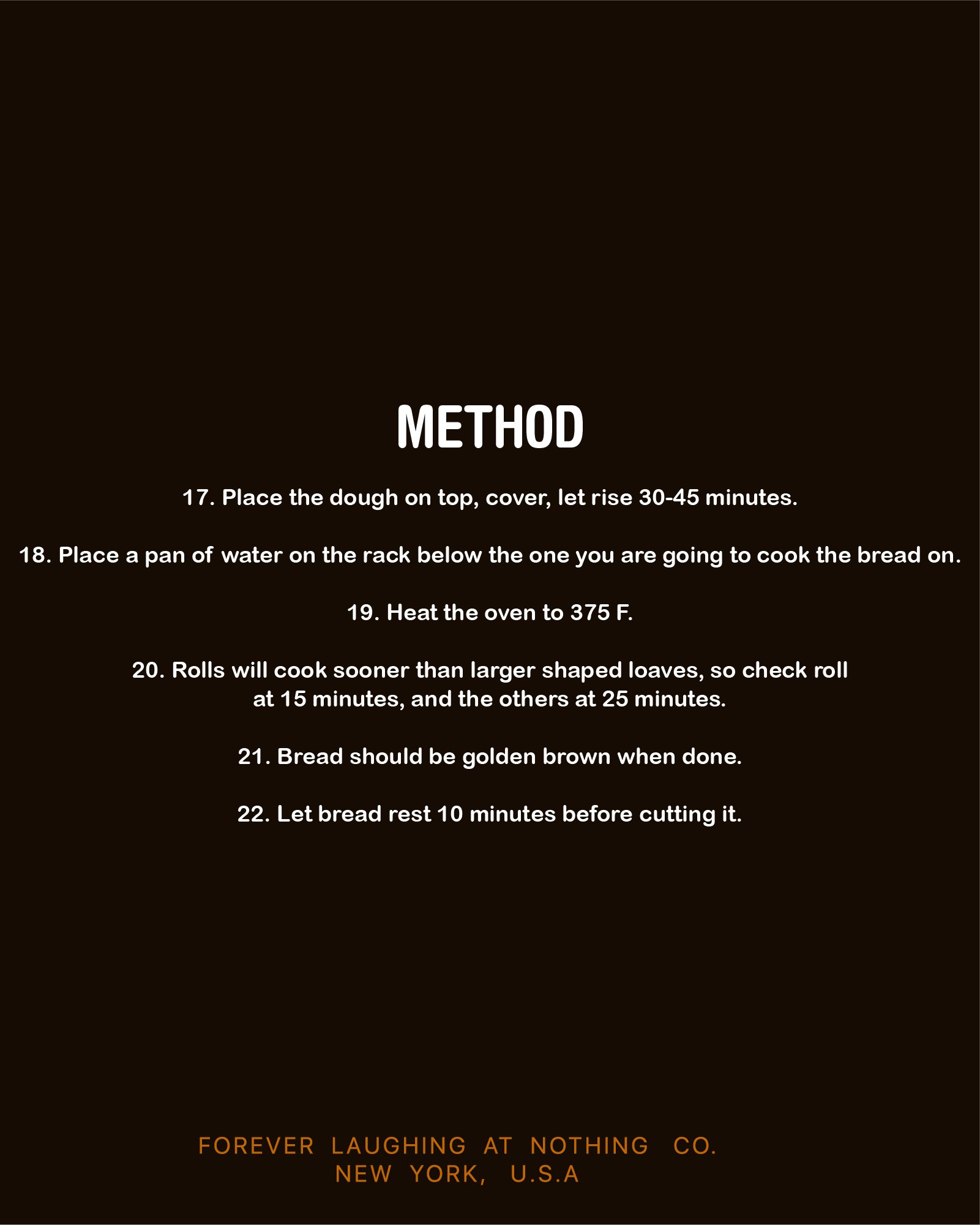 METHOD

17. Place the dough on top, cover, let rise 30-45 minutes.

18. Place a pan of water on the rack below the one you are going to cook the bread on.

19. Heat the oven to 375 F.

20. Rolls will cook sooner than larger shaped loaves, so check roll at 15 minutes, and the others at 25 minutes.

21. Bread should be golden brown when done.

22. Let bread rest 10 minutes before cutting it.

FOREVER LAUGHING AT NOTHING CO.
NEW YORK, U.S.A